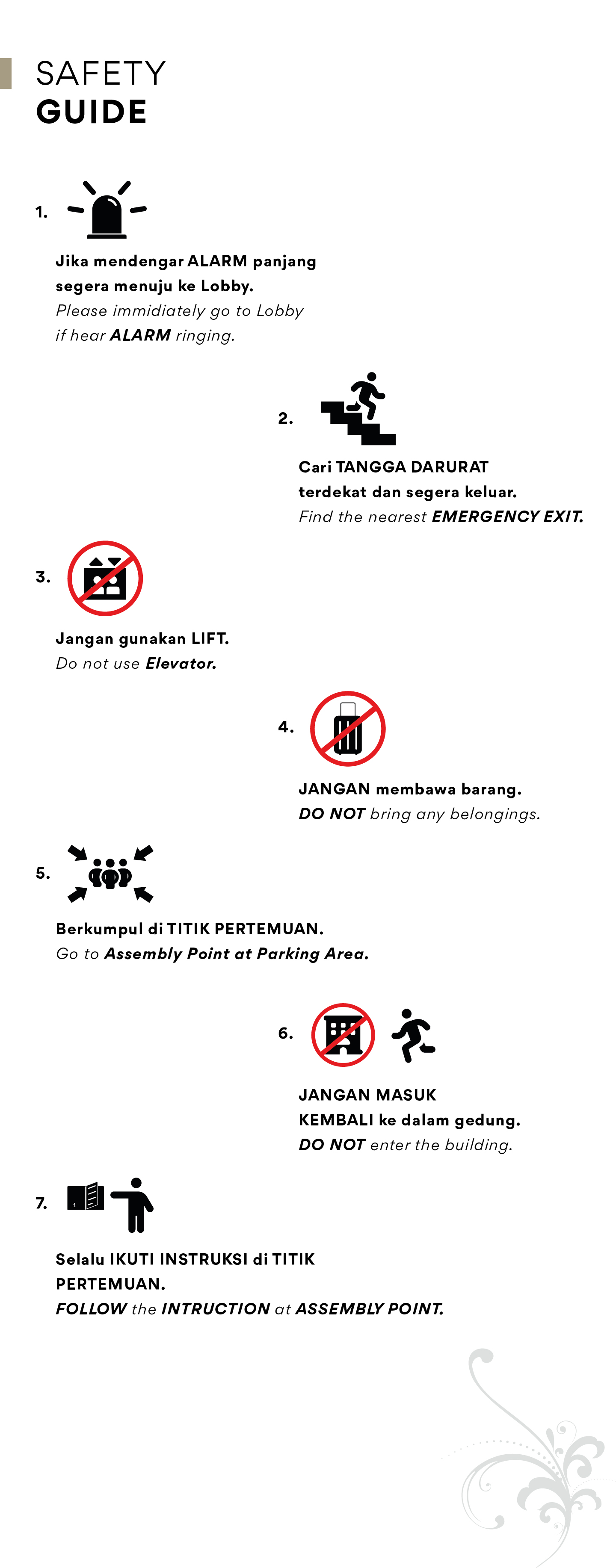 SAFETY
GUIDE

1.

Jika mendengar ALARM panjang segera menuju ke Lobby.
Please immidiately go to Lobby if hear ALARM ringing.

2.

Cari TANGGA DARURAT terdekat dan segera keluar.
Find the nearest EMERGENCY EXIT.

3.

Jangan gunakan LIFT.
Do not use Elevator.

4.

JANGAN membawa barang.
DO NOT bring any belongings.

5.

Berkumpul di TITIK PERTEMUAN.
Go to Assembly Point at Parking Area.

6.

JANGAN MASUK KEMBALI ke dalam gedung.
DO NOT enter the building.

7.

Selalu IKUTI INSTRUKSI di TITIK PERTEMUAN.
FOLLOW the INTRUCTION at ASSEMBLY POINT.